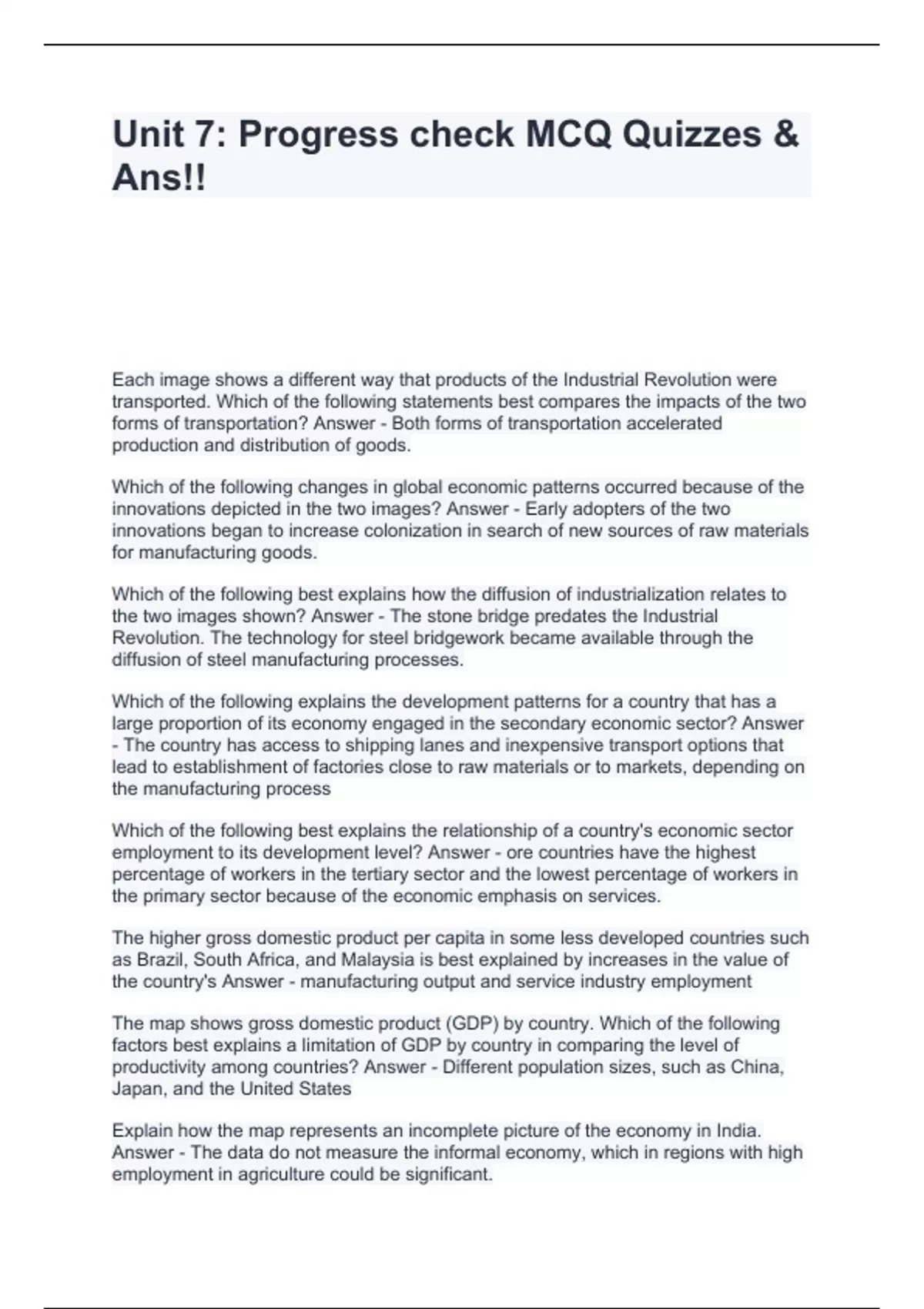 Unit 7: Progress check MCQ Quizzes & Ans!!

Each image shows a different way that products of the Industrial Revolution were transported. Which of the following statements best compares the impacts of the two forms of transportation? Answer - Both forms of transportation accelerated production and distribution of goods.

Which of the following changes in global economic patterns occurred because of the innovations depicted in the two images? Answer - Early adopters of the two innovations began to increase colonization in search of new sources of raw materials for manufacturing goods.

Which of the following best explains how the diffusion of industrialization relates to the two images shown? Answer - The stone bridge predates the Industrial Revolution. The technology for steel bridgework became available through the diffusion of steel manufacturing processes.

Which of the following explains the development patterns for a country that has a large proportion of its economy engaged in the secondary economic sector? Answer - The country has access to shipping lanes and inexpensive transport options that lead to establishment of factories close to raw materials or to markets, depending on the manufacturing process

Which of the following best explains the relationship of a country's economic sector employment to its development level? Answer - ore countries have the highest percentage of workers in the tertiary sector and the lowest percentage of workers in the primary sector because of the economic emphasis on services.

The higher gross domestic product per capita in some less developed countries such as Brazil, South Africa, and Malaysia is best explained by increases in the value of the country's Answer - manufacturing output and service industry employment

The map shows gross domestic product (GDP) by country. Which of the following factors best explains a limitation of GDP by country in comparing the level of productivity among countries? Answer - Different population sizes, such as China, Japan, and the United States

Explain how the map represents an incomplete picture of the economy in India. Answer - The data do not measure the informal economy, which in regions with high employment in agriculture could be significant.